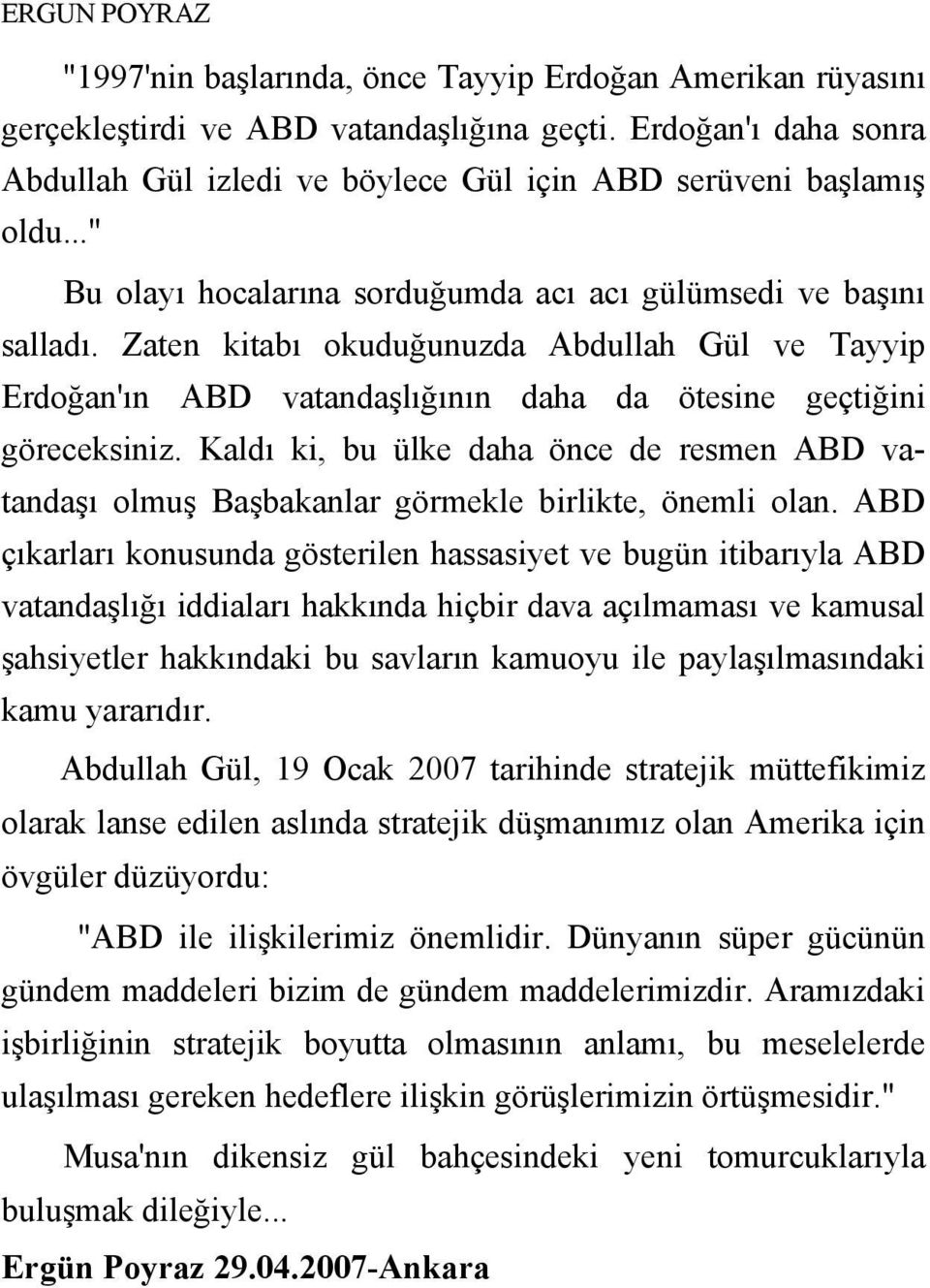 ERGUN POYRAZ

"1997'nin başlarında, önce Tayyip Erdoğan Amerikan rüyasını gerçekleştirdi ve ABD vatandaşlığına geçti. Erdoğan'ı daha sonra Abdullah Gül izledi ve böylece Gül için ABD serüveni başlamış oldu..."

Bu olayı hocalarına sorduğumda acı acı gülümsedi ve başını salladı. Zaten kitabı okuduğunuzda Abdullah Gül ve Tayyip Erdoğan'ın ABD vatandaşlığının daha da ötesine geçtiğini göreceksiniz. Kaldı ki, bu ülke daha önce de resmen ABD vatandaşı olmuş Başbakanlar görmekle birlikte, önemli olan. ABD çıkarları konusunda gösterilen hassasiyet ve bugün itibarıyla ABD vatandaşlığı iddiaları hakkında hiçbir dava açılmaması ve kamusal şahsiyetler hakkındaki bu savların kamuoyu ile paylaşılmasındaki kamu yararıdır.

Abdullah Gül, 19 Ocak 2007 tarihinde stratejik müttefikimiz olarak lanse edilen aslında stratejik düşmanımız olan Amerika için övgüler düzüyordu:

"ABD ile ilişkilerimiz önemlidir. Dünyanın süper gücünün gündem maddeleri bizim de gündem maddelerimizdir. Aramızdaki işbirliğinin stratejik boyutta olmasının anlamı, bu meselelerde ulaşılması gereken hedeflere ilişkin görüşlerimizin örtüşmesidir."

Musa'nın dikensiz gül bahçesindeki yeni tomurcuklarıyla buluşmak dileğiyle...

Ergün Poyraz 29.04.2007-Ankara